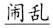 闹乱